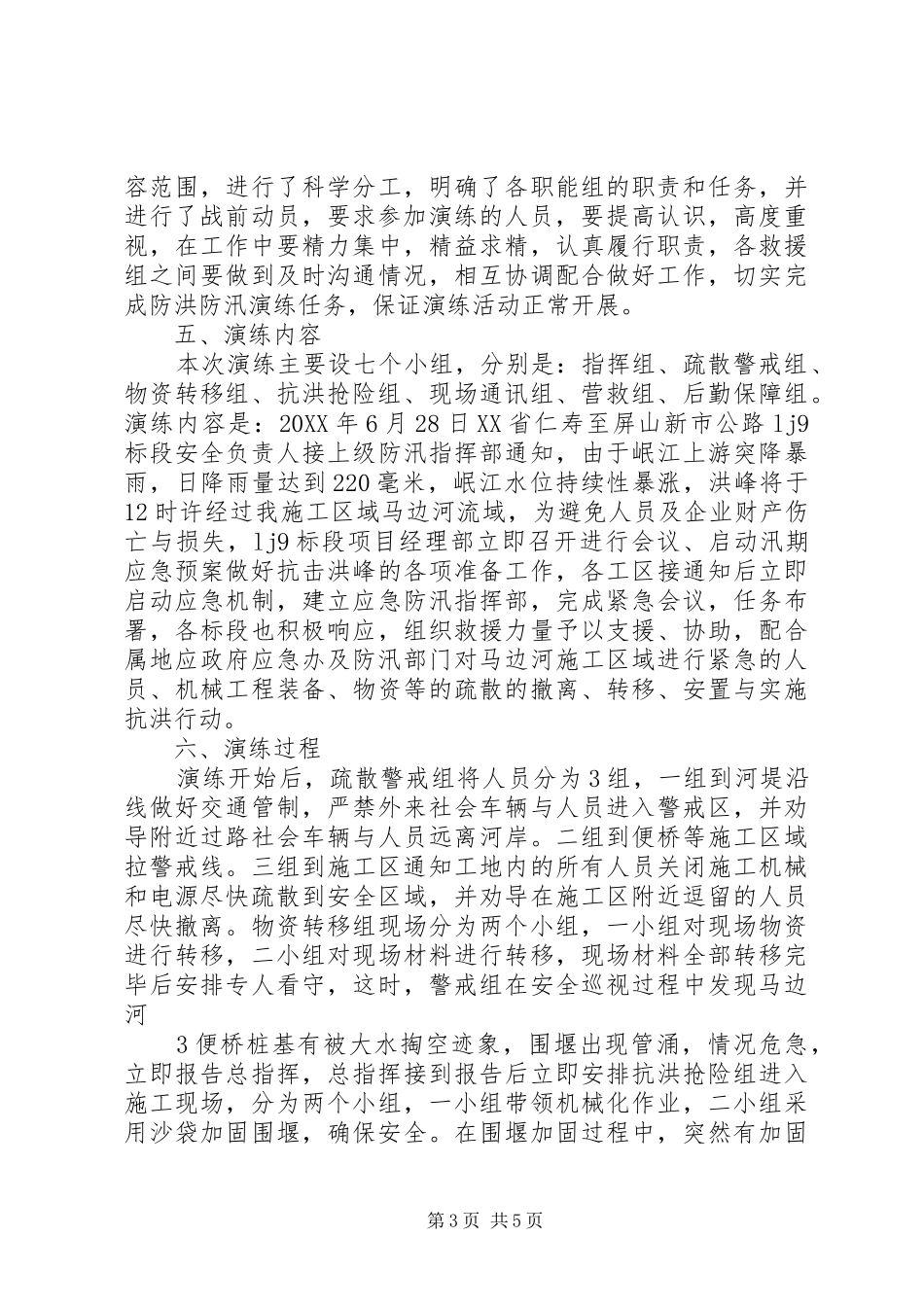 容范围，进行了科学分工，明确了各职能组的职责和任务，并进行了战前动员，要求参加演练的人员，要提高认识，高度重视，在工作中要精力集中，精益求精，认真履行职责，各救援组之间要做到及时沟通情况，相互协调配合做好工作，切实完成防洪防汛演练任务，保证演练活动正常开展。

五、演练内容

本次演练主要设七个小组，分别是：指挥组、疏散警戒组、物资转移组、抗洪抢险组、现场通讯组、营救组、后勤保障组。演练内容是：20XX 年 6 月 28 日 XX 省仁寿至屏山新市公路 1j9 标段安全负责人接上级防汛指挥部通知，由于岷江上游突降暴雨，日降雨量达到 220 毫米，岷江水位持续性暴涨，洪峰将于 12 时许经过我施工区域马边河流域，为避免人员及企业财产伤亡与损失，1j9 标段项目经理部立即召开进行会议、启动汛期应急预案做好抗击洪峰的各项准备工作，各工区接通知后立即启动应急机制，建立应急防汛指挥部，完成紧急会议，任务布署，各标段也积极响应，组织救援力量予以支援、协助，配合属地应政府应急办及防汛部门对马边河施工区域进行紧急的人员、机械工程装备、物资等的疏散的撤离、转移、安置与实施抗洪行动。

六、演练过程

演练开始后，疏散警戒组将人员分为 3 组，一组到河堤沿线做好交通管制，严禁外来社会车辆与人员进入警戒区，并劝导附近过路社会车辆与人员远离河岸。二组到便桥等施工区域拉警戒线。三组到施工区通知工地内的所有人员关闭施工机械和电源尽快疏散到安全区域，并劝导在施工区附近逗留的人员尽快撤离。物资转移组现场分为两个小组，一小组对现场物资进行转移，二小组对现场材料进行转移，现场材料全部转移完毕后安排专人看守，这时，警戒组在安全巡视过程中发现马边河

3 便桥桩基有被大水掏空迹象，围堰出现管涌，情况危急，立即报告总指挥，总指挥接到报告后立即安排抗洪抢险组进入施工现场，分为两个小组，一小组带领机械化作业，二小组采用沙袋加固围堰，确保安全。在围堰加固过程中，突然有加固

第 3 页 共 5 页